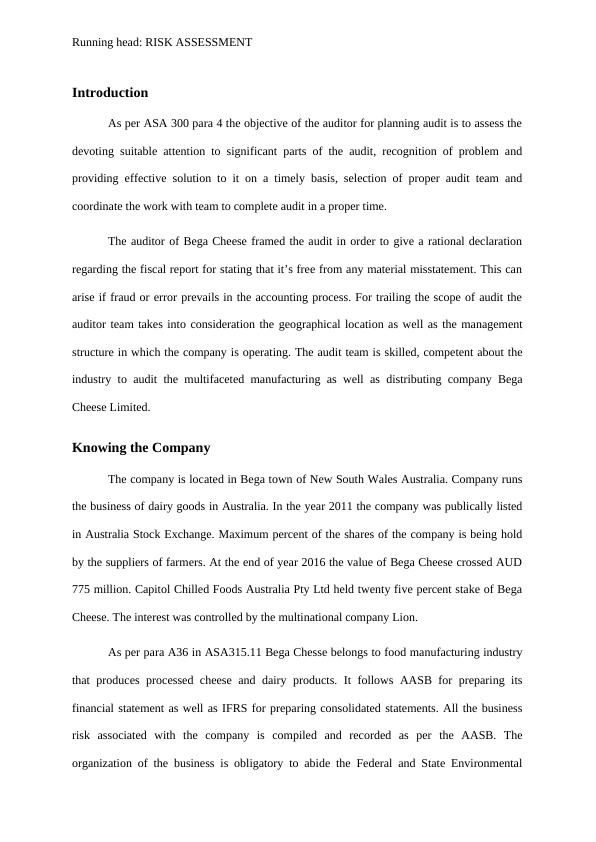 Running head: RISK ASSESSMENT

Introduction

As per ASA 300 para 4 the objective of the auditor for planning audit is to assess the devoting suitable attention to significant parts of the audit, recognition of problem and providing effective solution to it on a timely basis, selection of proper audit team and coordinate the work with team to complete audit in a proper time.

The auditor of Bega Cheese framed the audit in order to give a rational declaration regarding the fiscal report for stating that it's free from any material misstatement. This can arise if fraud or error prevails in the accounting process. For trailing the scope of audit the auditor team takes into consideration the geographical location as well as the management structure in which the company is operating. The audit team is skilled, competent about the industry to audit the multifaceted manufacturing as well as distributing company Bega Cheese Limited.

Knowing the Company

The company is located in Bega town of New South Wales Australia. Company runs the business of dairy goods in Australia. In the year 2011 the company was publically listed in Australia Stock Exchange. Maximum percent of the shares of the company is being hold by the suppliers of farmers. At the end of year 2016 the value of Bega Cheese crossed AUD 775 million. Capitol Chilled Foods Australia Pty Ltd held twenty five percent stake of Bega Cheese. The interest was controlled by the multinational company Lion.

As per para A36 in ASA315.11 Bega Chesse belongs to food manufacturing industry that produces processed cheese and dairy products. It follows AASB for preparing its financial statement as well as IFRS for preparing consolidated statements. All the business risk associated with the company is compiled and recorded as per the AASB. The organization of the business is obligatory to abide the Federal and State Environmental